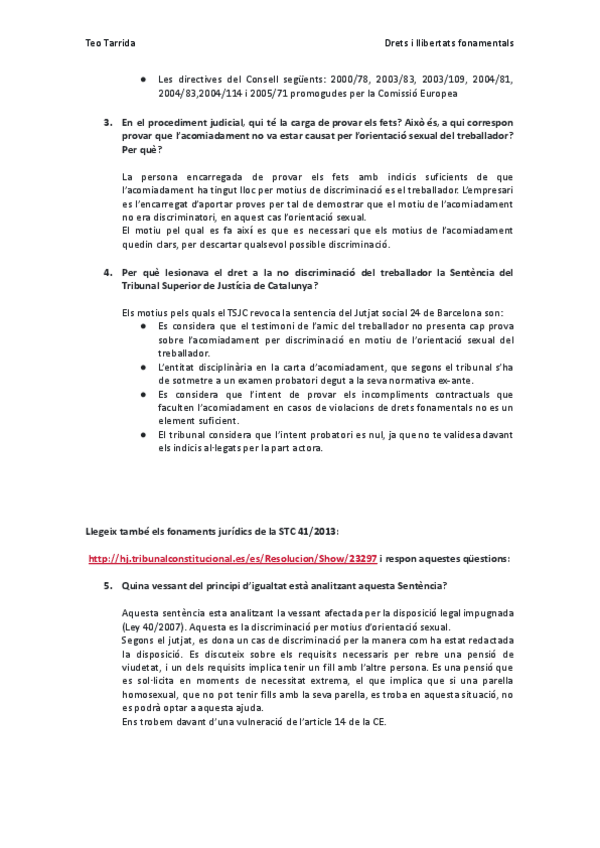 Teo Tarrida

Drets i llibertats fonamentals

● Les directives del Consell següents: 2000/78, 2003/83, 2003/109, 2004/81, 2004/83,2004/114 i 2005/71 promogudes per la Comissió Europea

3. En el procediment judicial, qui té la carga de provar els fets? Això és, a qui correspon provar que l'acomiadament no va estar causat per l'orientació sexual del treballador? Per què?

La persona encarregada de provar els fets amb indicis suficients de que l'acomiadament ha tingut lloc per motius de discriminació es el treballador. L'empresari es l'encarregat d'aportar proves per tal de demostrar que el motiu de l'acomiadament no era discriminatori, en aquest cas l'orientació sexual.
El motiu pel qual es fa així es que es necessari que els motius de l'acomiadament quedin clars, per descartar qualsevol possible discriminació.

4. Per què lesionava el dret a la no discriminació del treballador la Sentència del Tribunal Superior de Justícia de Catalunya?

Els motius pels quals el TSJC revoca la sentencia del Jutjat social 24 de Barcelona son:
● Es considera que el testimoni de l'amic del treballador no presenta cap prova sobre l'acomiadament per discriminació en motiu de l'orientació sexual del treballador.
● L'entitat disciplinària en la carta d'acomiadament, que segons el tribunal s'ha de sotmetre a un examen probatori degut a la seva normativa ex-ante.
● Es considera que l'intent de provar els incompliments contractuals que faculten l'acomiadament en casos de violacions de drets fonamentals no es un element suficient.
● El tribunal considera que l'intent probatori es nul, ja que no te validesa davant els indicis al·legats per la part actora.

Llegeix també els fonaments jurídics de la STC 41/2013:

http://hj.tribunalconstitucional.es/es/Resolucion/Show/23297 i respon aquestes qüestions:

5. Quina vessant del principi d'igualtat està analitzant aquesta Sentència?

Aquesta sentència esta analitzant la vessant afectada per la disposició legal impugnada (Ley 40/2007). Aquesta es la discriminació per motius d'orientació sexual.
Segons el jutjat, es dona un cas de discriminació per la manera com ha estat redactada la disposició. Es discuteix sobre els requisits necessaris per rebre una pensió de viudetat, i un dels requisits implica tenir un fill amb l'altre persona. Es una pensió que es sol·licita en moments de necessitat extrema, el que implica que si una parella homosexual, que no pot tenir fills amb la seva parella, es troba en aquesta situació, no es podrà optar a aquesta ajuda.
Ens trobem davant d'una vulneració de l'article 14 de la CE.